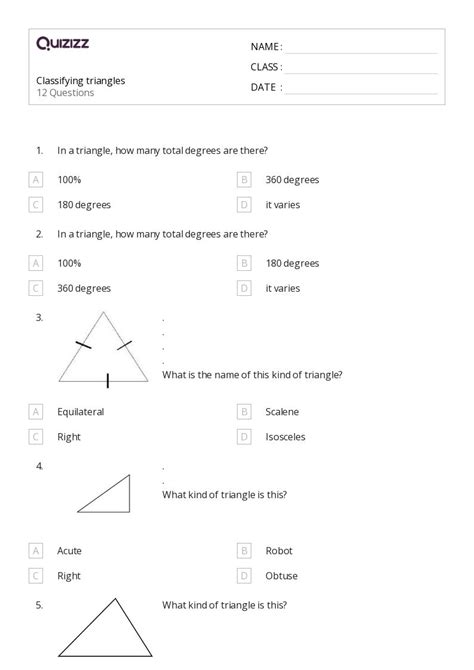 Quizizz

NAME :

CLASS :

DATE :

Classifying triangles
12 Questions

1. In a triangle, how many total degrees are there?

A 100%

B 360 degrees

C 180 degrees

D it varies

2. In a triangle, how many total degrees are there?

A 100%

B 180 degrees

C 360 degrees

D it varies

3.

.
.
.
.
What is the name of this kind of triangle?

A Equilateral

B Scalene

C Right

D Isosceles

4.

.
.
What kind of triangle is this?

A Acute

B Robot

C Right

D Obtuse

5.

What kind of triangle is this?